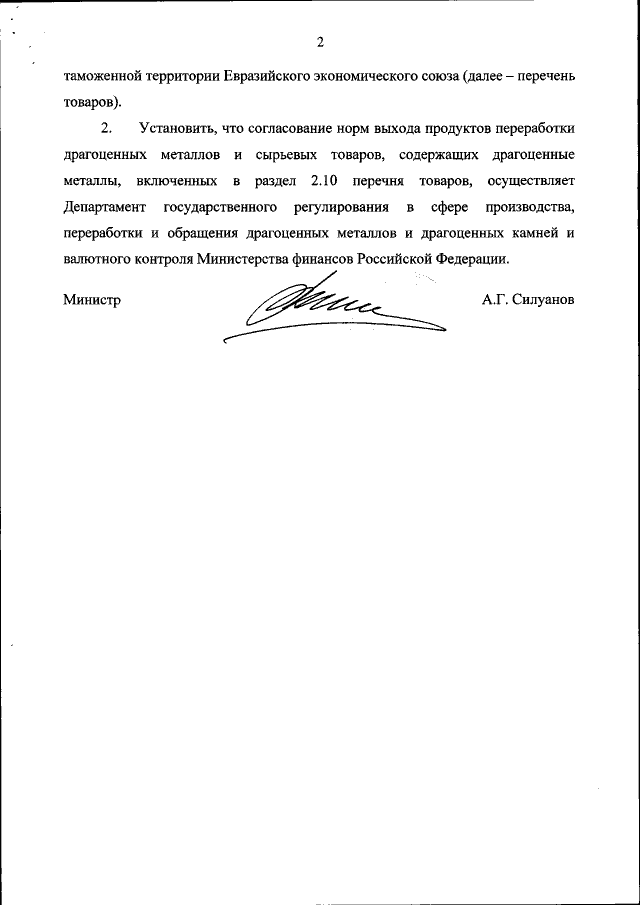 2

таможенной территории Евразийского экономического союза (далее – перечень товаров).

2. Установить, что согласование норм выхода продуктов переработки драгоценных металлов и сырьевых товаров, содержащих драгоценные металлы, включенных в раздел 2.10 перечня товаров, осуществляет Департамент государственного регулирования в сфере производства, переработки и обращения драгоценных металлов и драгоценных камней и валютного контроля Министерства финансов Российской Федерации.

Министр

А.Г. Силуанов